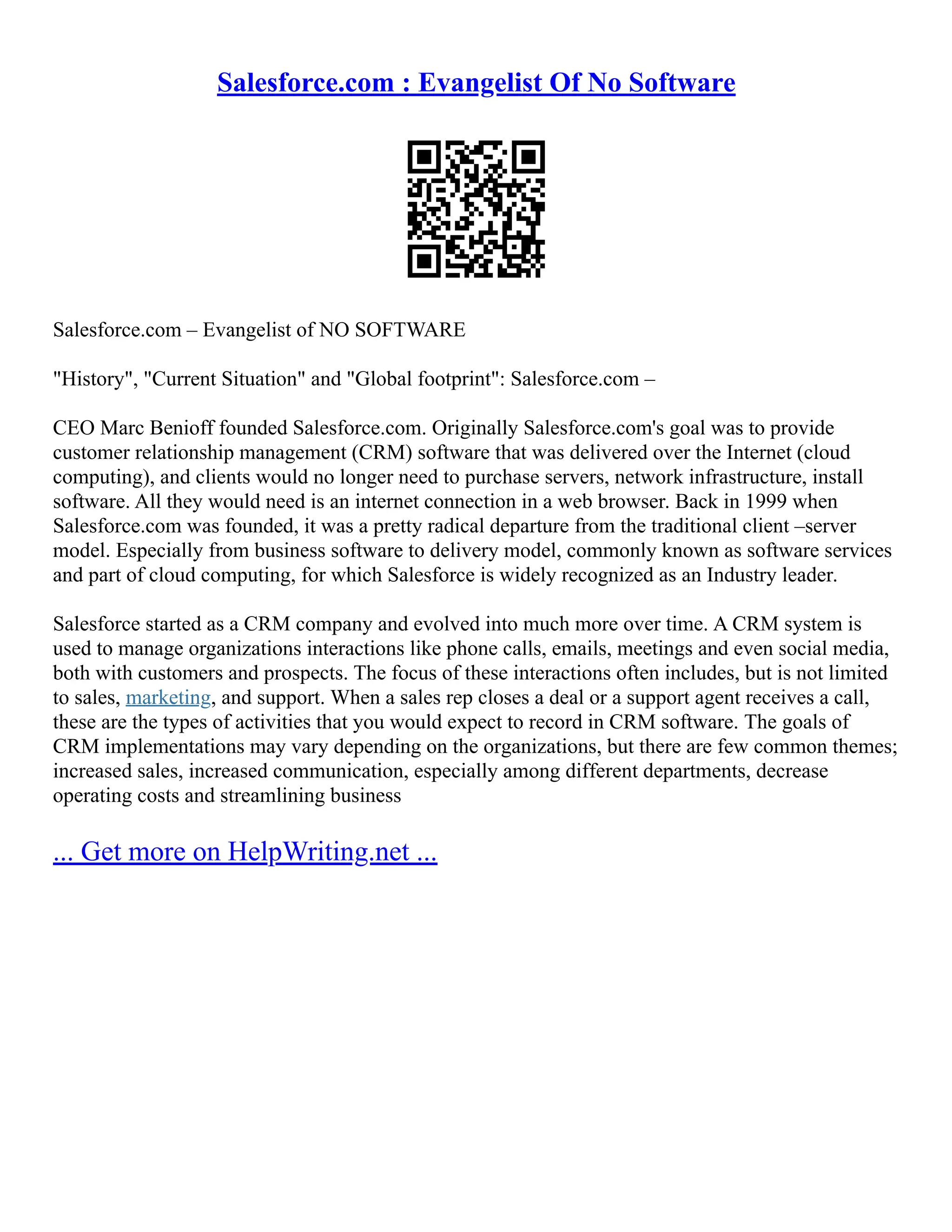 Salesforce.com : Evangelist Of No Software

Salesforce.com – Evangelist of NO SOFTWARE

"History", "Current Situation" and "Global footprint": Salesforce.com –

CEO Marc Benioff founded Salesforce.com. Originally Salesforce.com's goal was to provide customer relationship management (CRM) software that was delivered over the Internet (cloud computing), and clients would no longer need to purchase servers, network infrastructure, install software. All they would need is an internet connection in a web browser. Back in 1999 when Salesforce.com was founded, it was a pretty radical departure from the traditional client –server model. Especially from business software to delivery model, commonly known as software services and part of cloud computing, for which Salesforce is widely recognized as an Industry leader.

Salesforce started as a CRM company and evolved into much more over time. A CRM system is used to manage organizations interactions like phone calls, emails, meetings and even social media, both with customers and prospects. The focus of these interactions often includes, but is not limited to sales, marketing, and support. When a sales rep closes a deal or a support agent receives a call, these are the types of activities that you would expect to record in CRM software. The goals of CRM implementations may vary depending on the organizations, but there are few common themes; increased sales, increased communication, especially among different departments, decrease operating costs and streamlining business

... Get more on HelpWriting.net ...